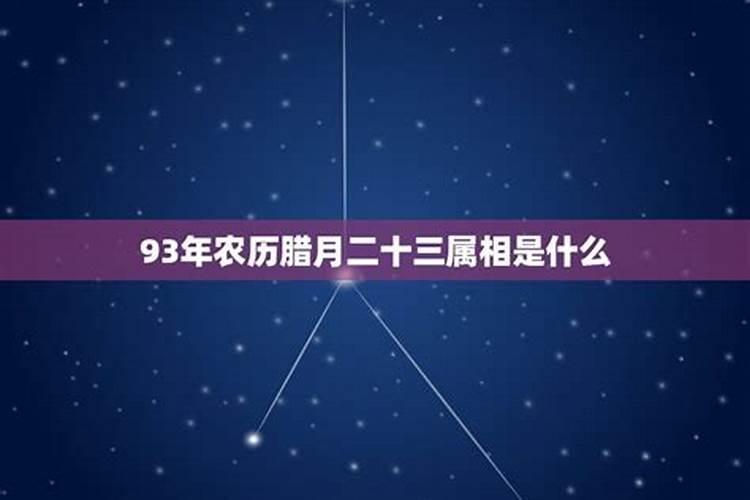 93年农历腊月二十三属相是什么